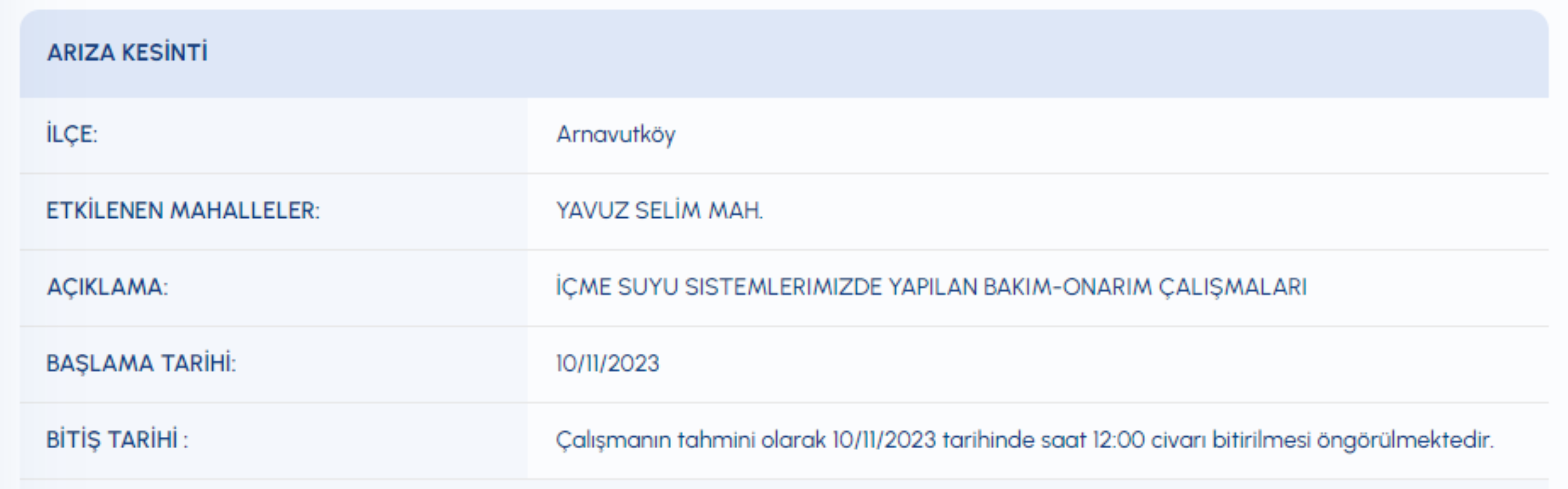 ARIZA KESİNTİ

| | |
|---|---|
| İLÇE: | Arnavutköy |
| ETKİLENEN MAHALLELER: | YAVUZ SELİM MAH. |
| AÇIKLAMA: | İÇME SUYU SISTEMLERIMIZDE YAPILAN BAKIM-ONARIM ÇALIŞMALARI |
| BAŞLAMA TARİHİ: | 10/11/2023 |
| BİTİŞ TARİHİ : | Çalışmanın tahmini olarak 10/11/2023 tarihinde saat 12:00 civarı bitirilmesi öngörülmektedir. |